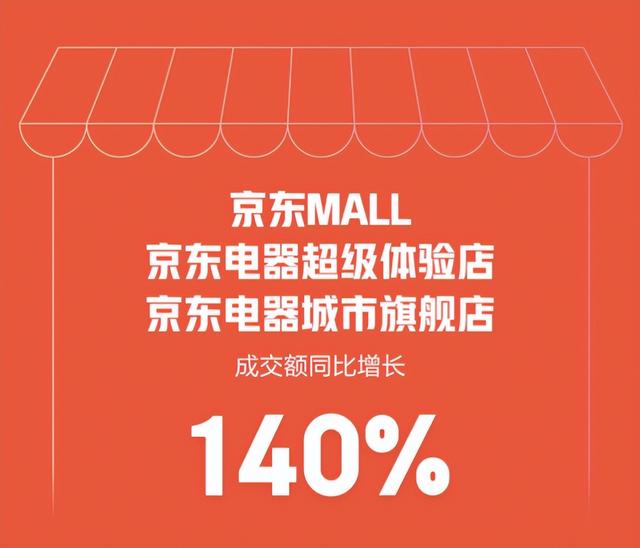 京东MALL
京东电器超级体验店
京东电器城市旗舰店

成交额同比增长

140%